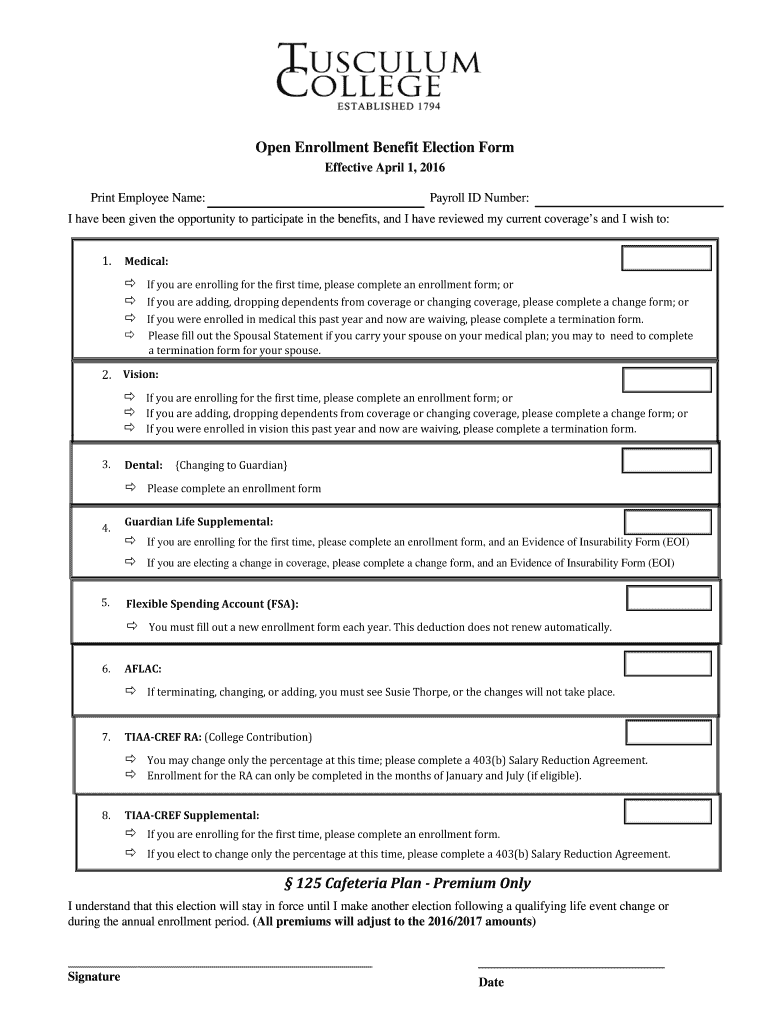 TUSCULUM COLLEGE
ESTABLISHED 1794

Open Enrollment Benefit Election Form
Effective April 1, 2016

Print Employee Name: Payroll ID Number:
I have been given the opportunity to participate in the benefits, and I have reviewed my current coverage's and I wish to:

1. Medical:
⇨ If you are enrolling for the first time, please complete an enrollment form; or
⇨ If you are adding, dropping dependents from coverage or changing coverage, please complete a change form; or
⇨ If you were enrolled in medical this past year and now are waiving, please complete a termination form.
⇨ Please fill out the Spousal Statement if you carry your spouse on your medical plan; you may to need to complete a termination form for your spouse.

2. Vision:
⇨ If you are enrolling for the first time, please complete an enrollment form; or
⇨ If you are adding, dropping dependents from coverage or changing coverage, please complete a change form; or
⇨ If you were enrolled in vision this past year and now are waiving, please complete a termination form.

3. Dental: {Changing to Guardian}
⇨ Please complete an enrollment form

4. Guardian Life Supplemental:
⇨ If you are enrolling for the first time, please complete an enrollment form, and an Evidence of Insurability Form (EOI)
⇨ If you are electing a change in coverage, please complete a change form, and an Evidence of Insurability Form (EOI)

5. Flexible Spending Account (FSA):
⇨ You must fill out a new enrollment form each year. This deduction does not renew automatically.

6. AFLAC:
⇨ If terminating, changing, or adding, you must see Susie Thorpe, or the changes will not take place.

7. TIAA-CREF RA: (College Contribution)
⇨ You may change only the percentage at this time; please complete a 403(b) Salary Reduction Agreement.
⇨ Enrollment for the RA can only be completed in the months of January and July (if eligible).

8. TIAA-CREF Supplemental:
⇨ If you are enrolling for the first time, please complete an enrollment form.
⇨ If you elect to change only the percentage at this time, please complete a 403(b) Salary Reduction Agreement.

§ 125 Cafeteria Plan - Premium Only
I understand that this election will stay in force until I make another election following a qualifying life event change or during the annual enrollment period. (All premiums will adjust to the 2016/2017 amounts)

Signature
Date